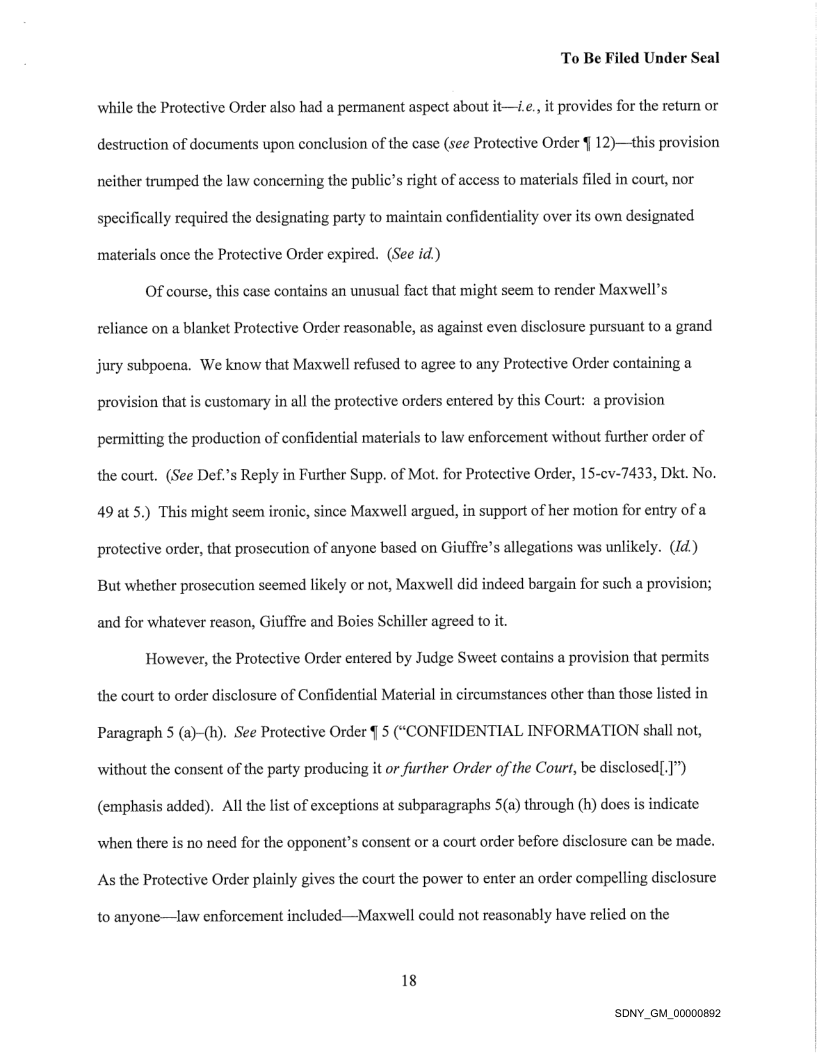 To Be Filed Under Seal

while the Protective Order also had a permanent aspect about it—i.e., it provides for the return or destruction of documents upon conclusion of the case (see Protective Order ¶ 12)—this provision neither trumped the law concerning the public's right of access to materials filed in court, nor specifically required the designating party to maintain confidentiality over its own designated materials once the Protective Order expired. (See id.)

Of course, this case contains an unusual fact that might seem to render Maxwell's reliance on a blanket Protective Order reasonable, as against even disclosure pursuant to a grand jury subpoena. We know that Maxwell refused to agree to any Protective Order containing a provision that is customary in all the protective orders entered by this Court: a provision permitting the production of confidential materials to law enforcement without further order of the court. (See Def.'s Reply in Further Supp. of Mot. for Protective Order, 15-cv-7433, Dkt. No. 49 at 5.) This might seem ironic, since Maxwell argued, in support of her motion for entry of a protective order, that prosecution of anyone based on Giuffre's allegations was unlikely. (Id.) But whether prosecution seemed likely or not, Maxwell did indeed bargain for such a provision; and for whatever reason, Giuffre and Boies Schiller agreed to it.

However, the Protective Order entered by Judge Sweet contains a provision that permits the court to order disclosure of Confidential Material in circumstances other than those listed in Paragraph 5 (a)–(h). See Protective Order ¶ 5 ("CONFIDENTIAL INFORMATION shall not, without the consent of the party producing it or further Order of the Court, be disclosed[.]") (emphasis added). All the list of exceptions at subparagraphs 5(a) through (h) does is indicate when there is no need for the opponent's consent or a court order before disclosure can be made. As the Protective Order plainly gives the court the power to enter an order compelling disclosure to anyone—law enforcement included—Maxwell could not reasonably have relied on the

18

SDNY_GM_00000892